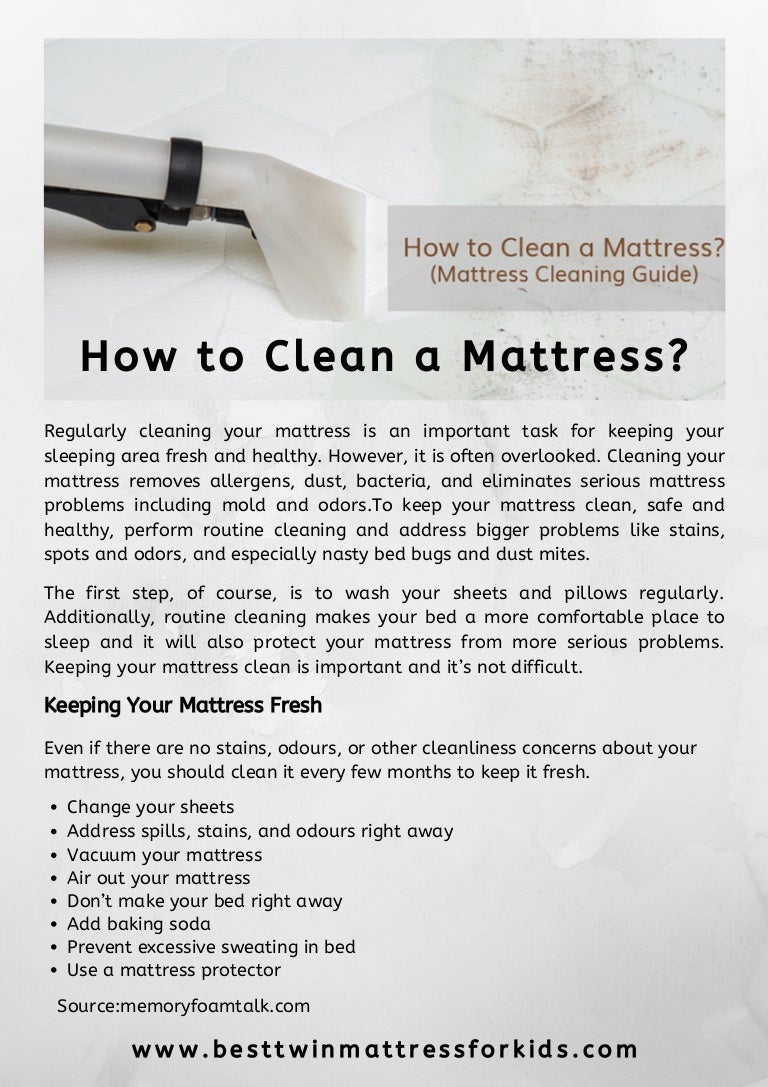 How to Clean a Mattress?
(Mattress Cleaning Guide)

How to Clean a Mattress?

Regularly cleaning your mattress is an important task for keeping your sleeping area fresh and healthy. However, it is often overlooked. Cleaning your mattress removes allergens, dust, bacteria, and eliminates serious mattress problems including mold and odors.To keep your mattress clean, safe and healthy, perform routine cleaning and address bigger problems like stains, spots and odors, and especially nasty bed bugs and dust mites.

The first step, of course, is to wash your sheets and pillows regularly. Additionally, routine cleaning makes your bed a more comfortable place to sleep and it will also protect your mattress from more serious problems. Keeping your mattress clean is important and it's not difficult.

Keeping Your Mattress Fresh

Even if there are no stains, odours, or other cleanliness concerns about your mattress, you should clean it every few months to keep it fresh.

• Change your sheets
• Address spills, stains, and odours right away
• Vacuum your mattress
• Air out your mattress
• Don't make your bed right away
• Add baking soda
• Prevent excessive sweating in bed
• Use a mattress protector

Source:memoryfoamtalk.com

www.besttwinmattressforkids.com